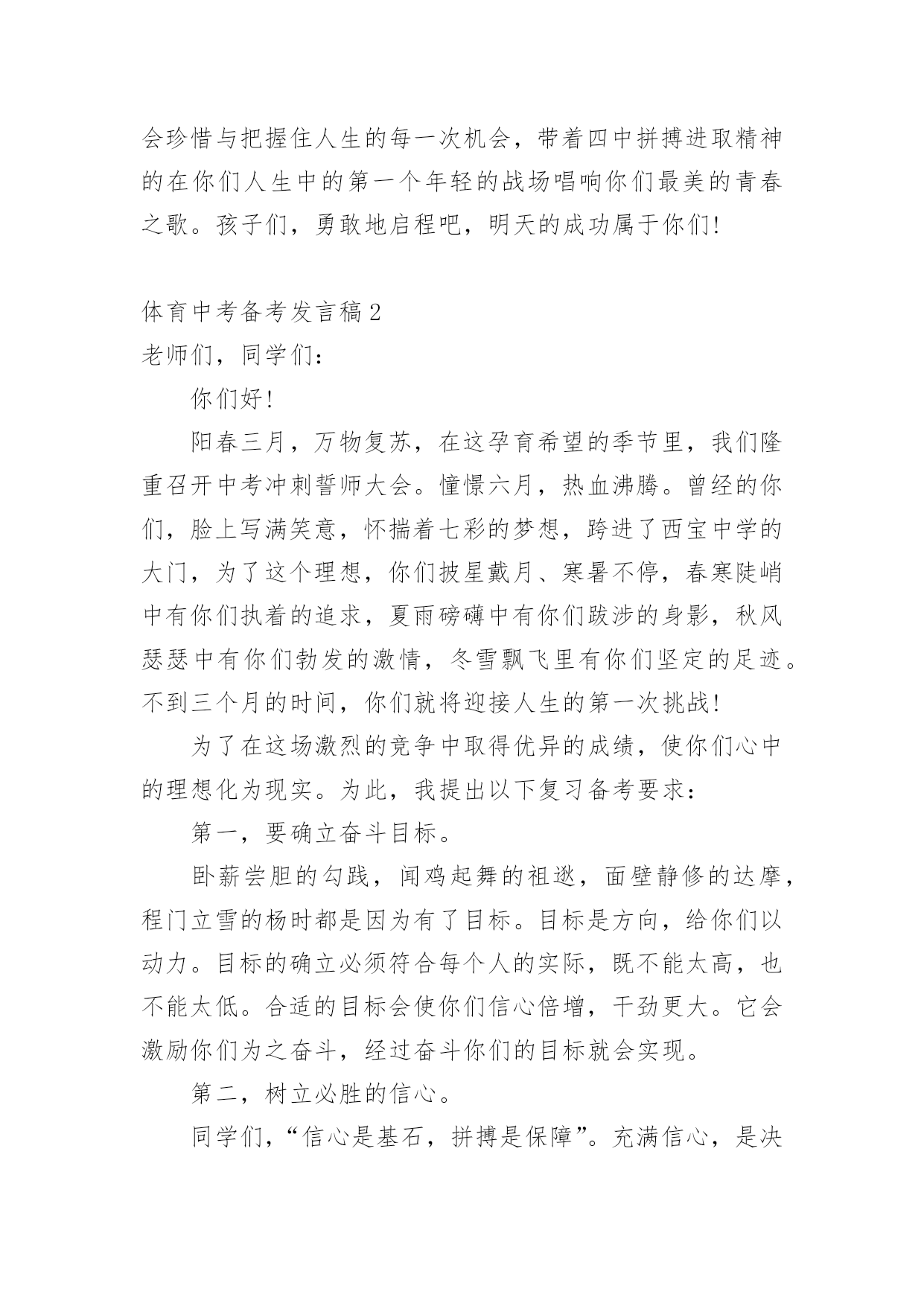 会珍惜与把握住人生的每一次机会，带着四中拼搏进取精神的在你们人生中的第一个年轻的战场唱响你们最美的青春之歌。孩子们，勇敢地启程吧，明天的成功属于你们!

体育中考备考发言稿2

老师们，同学们:

你们好!

阳春三月，万物复苏，在这孕育希望的季节里，我们隆重召开中考冲刺誓师大会。憧憬六月，热血沸腾。曾经的你们，脸上写满笑意，怀揣着七彩的梦想，跨进了西宝中学的大门，为了这个理想，你们披星戴月、寒暑不停，春寒陡峭中有你们执着的追求，夏雨磅礴中有你们跋涉的身影，秋风瑟瑟中有你们勃发的激情，冬雪飘飞里有你们坚定的足迹。不到三个月的时间，你们就将迎接人生的第一次挑战!

为了在这场激烈的竞争中取得优异的成绩，使你们心中的理想化为现实。为此，我提出以下复习备考要求:

第一，要确立奋斗目标。

卧薪尝胆的勾践，闻鸡起舞的祖逖，面壁静修的达摩，程门立雪的杨时都是因为有了目标。目标是方向，给你们以动力。目标的确立必须符合每个人的实际，既不能太高，也不能太低。合适的目标会使你们信心倍增，干劲更大。它会激励你们为之奋斗，经过奋斗你们的目标就会实现。

第二，树立必胜的信心。

同学们，“信心是基石，拼搏是保障”。充满信心，是决